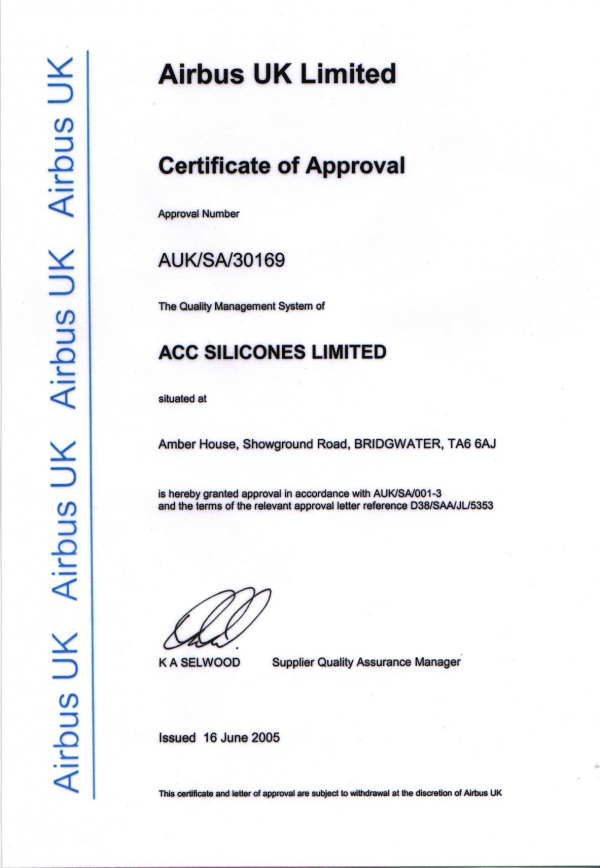 Airbus UK Airbus UK Airbus UK Airbus UK

Airbus UK Limited

Certificate of Approval

Approval Number

AUK/SA/30169

The Quality Management System of

ACC SILICONES LIMITED

situated at

Amber House, Showground Road, BRIDGWATER, TA6 6AJ

is hereby granted approval in accordance with AUK/SA/001-3 and the terms of the relevant approval letter reference D38/SAA/JL/5353

K A SELWOOD Supplier Quality Assurance Manager

Issued 16 June 2005

This certificate and letter of approval are subject to withdrawal at the discretion of Airbus UK